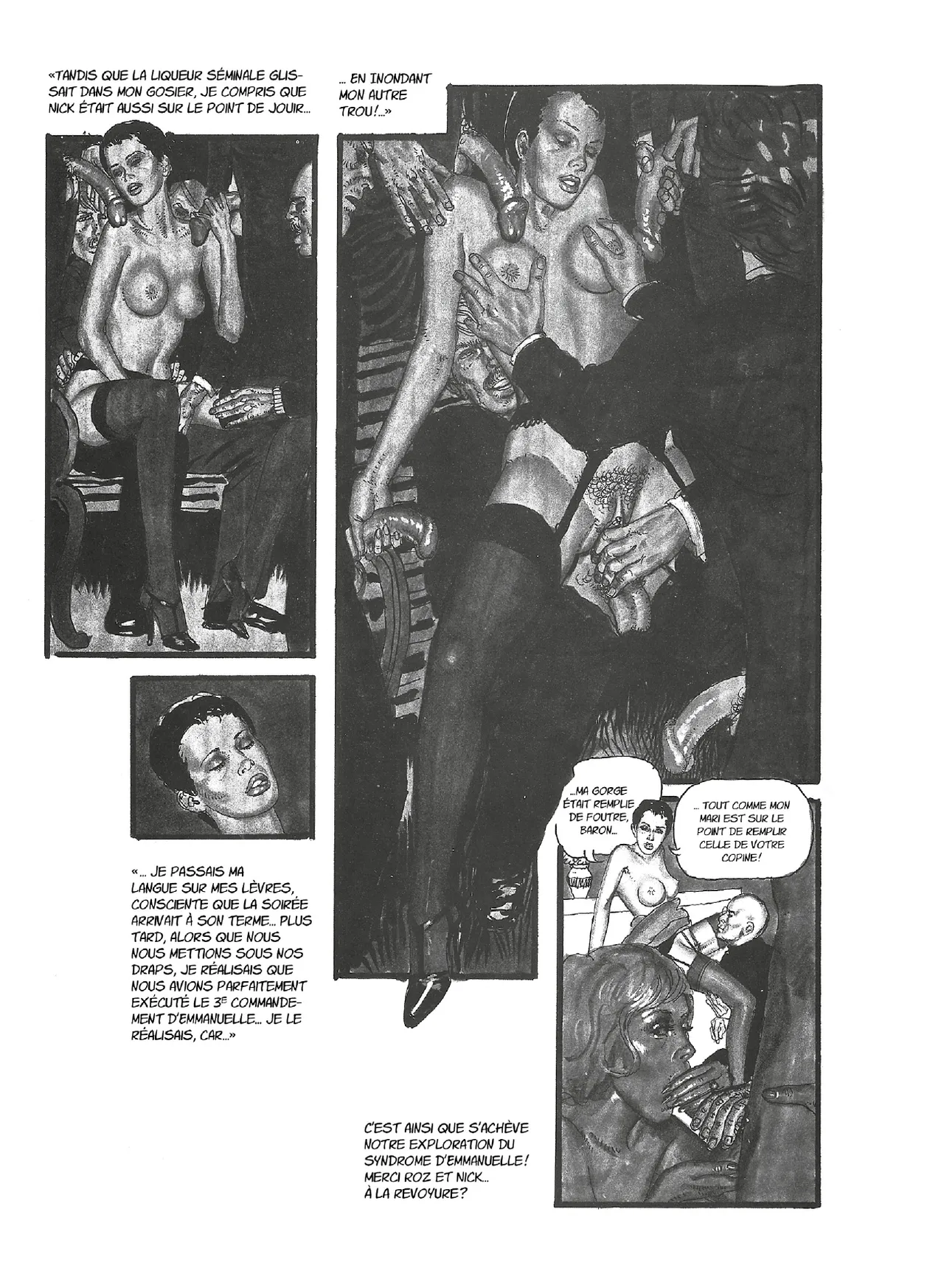 «TANDIS QUE LA LIQUEUR SÉMINALE GLISSAIT DANS MON GOSIER, JE COMPRIS QUE NICK ÉTAIT AUSSI SUR LE POINT DE JOUIR...

... EN INONDANT MON AUTRE TROU!...»

«... JE PASSAIS MA LANGUE SUR MES LÈVRES, CONSCIENTE QUE LA SOIRÉE ARRIVAIT À SON TERME... PLUS TARD, ALORS QUE NOUS NOUS METTIONS SOUS NOS DRAPS, JE RÉALISAIS QUE NOUS AVIONS PARFAITEMENT EXÉCUTÉ LE 3E COMMANDEMENT D'EMMANUELLE... JE LE RÉALISAIS, CAR...»

...MA GORGE ÉTAIT REMPLIE DE FOUTRE, BARON...

... TOUT COMME MON MARI EST SUR LE POINT DE REMPLIR CELLE DE VOTRE COPINE!

C'EST AINSI QUE S'ACHÈVE NOTRE EXPLORATION DU SYNDROME D'EMMANUELLE! MERCI ROZ ET NICK... À LA REVOYURE?